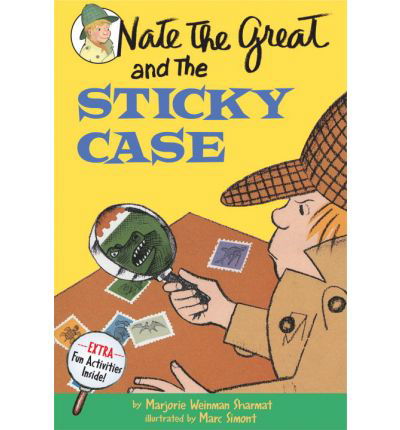 Nate the Great and the STICKY CASE

EXTRA Fun Activities Inside!

by Marjorie Weinman Sharmat
illustrated by Marc Simont